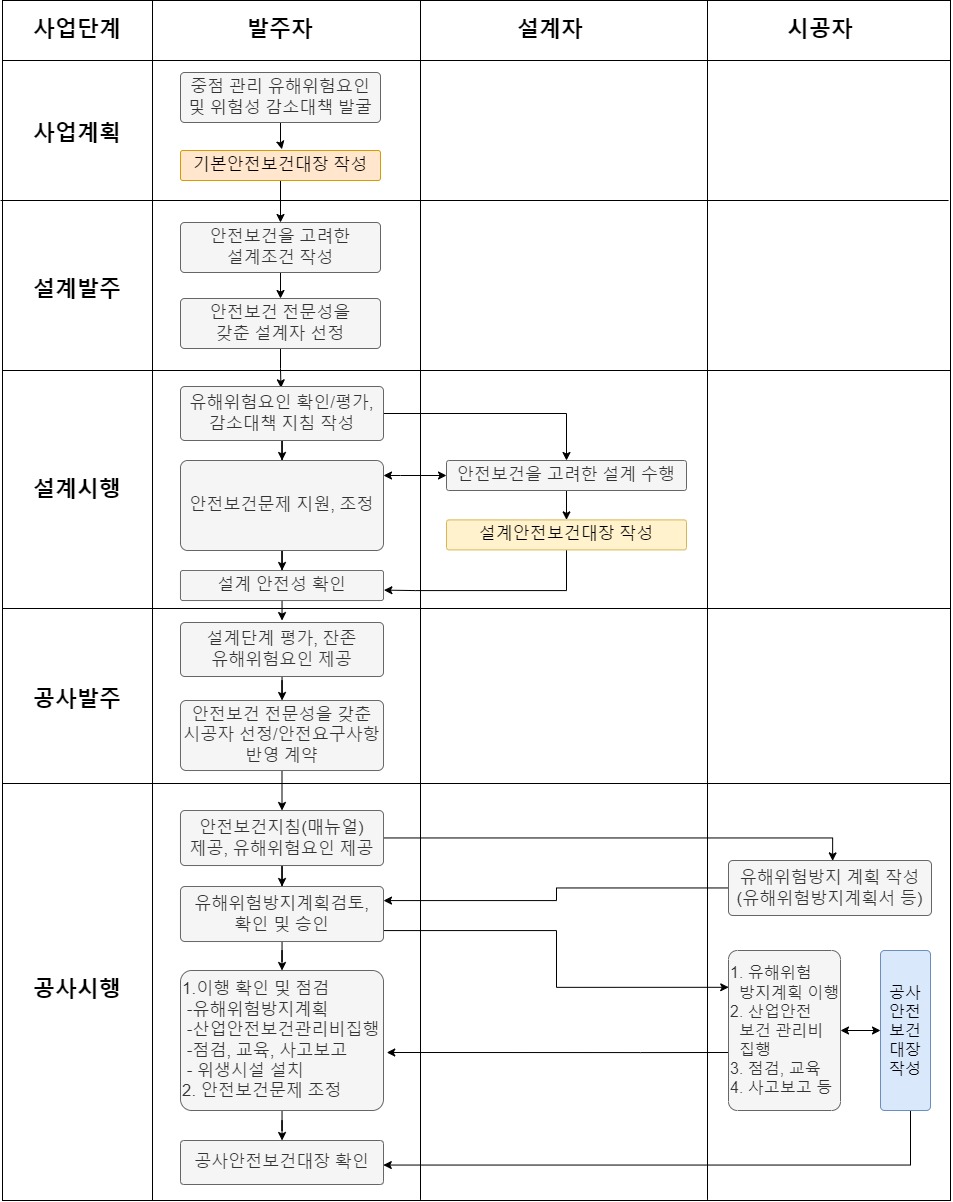 | 사업단계 | 발주자 | 설계자 | 시공자 |
|---|---|---|---|
| 사업계획 | 중점 관리 유해위험요인 및 위험성 감소대책 발굴<br>기본안전보건대장 작성 | | |
| 설계발주 | 안전보건을 고려한 설계조건 작성<br>안전보건 전문성을 갖춘 설계자 선정 | | |
| 설계시행 | 유해위험요인 확인/평가, 감소대책 지침 작성<br>안전보건문제 지원, 조정<br>설계 안전성 확인 | 안전보건을 고려한 설계 수행<br>설계안전보건대장 작성 | |
| 공사발주 | 설계단계 평가, 잔존 유해위험요인 제공<br>안전보건 전문성을 갖춘 시공자 선정/안전요구사항 반영 계약 | | |
| 공사시행 | 안전보건지침(매뉴얼) 제공, 유해위험요인 제공<br>유해위험방지계획검토, 확인 및 승인<br>1.이행 확인 및 점검 -유해위험방지계획 -산업안전보건관리비집행 -점검, 교육, 사고보고 - 위생시설 설치 2. 안전보건문제 조정<br>공사안전보건대장 확인 | | 유해위험방지 계획 작성 (유해위험방지계획서 등)<br>1. 유해위험 방지계획 이행 2. 산업안전 보건 관리비 집행 3. 점검, 교육 4. 사고보고 등<br>공사 안전 보건 대장 작성 |